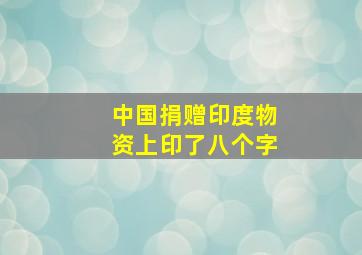 中国捐赠印度物资上印了八个字